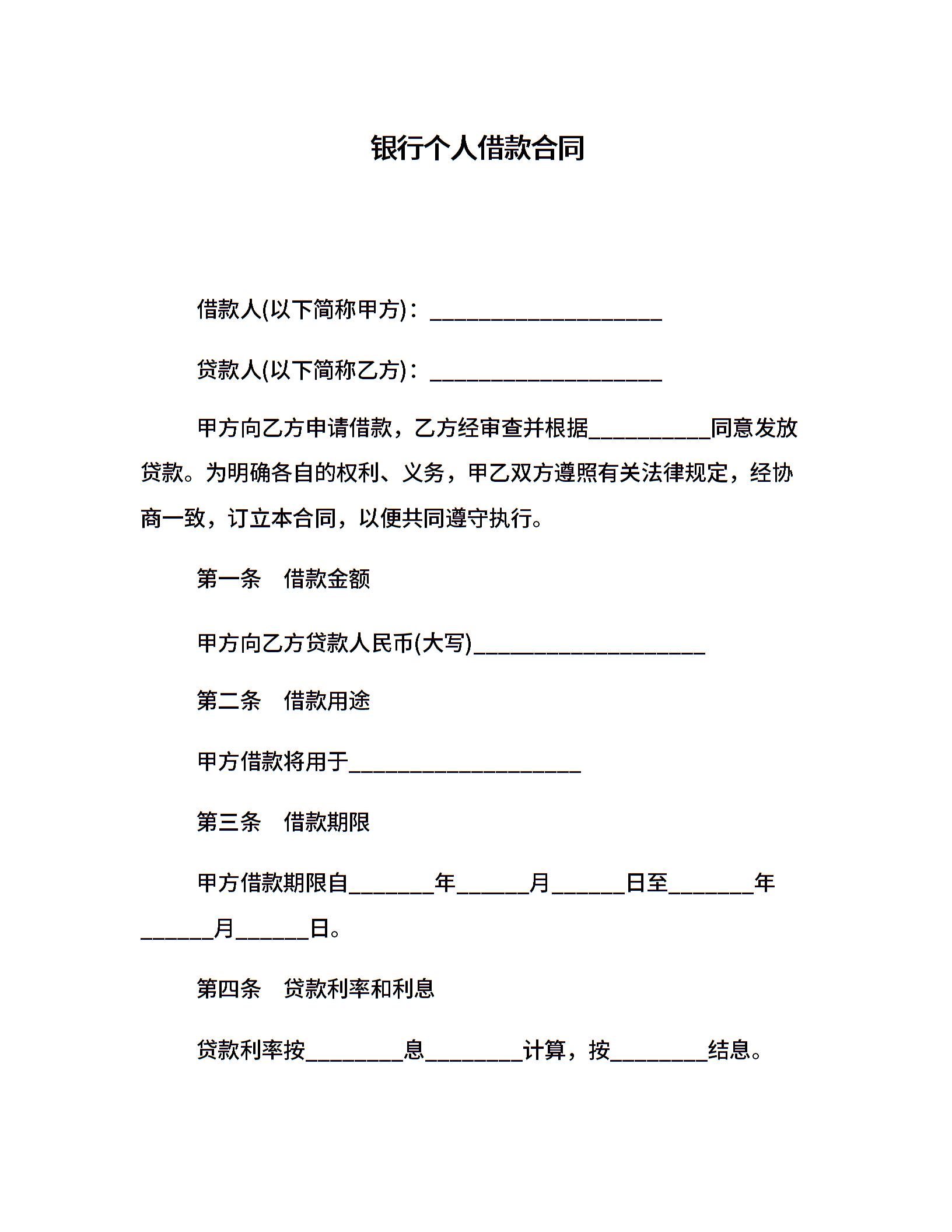 银行个人借款合同

借款人(以下简称甲方)：____________________

贷款人(以下简称乙方)：____________________

甲方向乙方申请借款，乙方经审查并根据__________同意发放贷款。为明确各自的权利、义务，甲乙双方遵照有关法律规定，经协商一致，订立本合同，以便共同遵守执行。

第一条　借款金额

甲方向乙方贷款人民币(大写)____________________

第二条　借款用途

甲方借款将用于____________________

第三条　借款期限

甲方借款期限自_______年______月______日至_______年______月______日。

第四条　贷款利率和利息

贷款利率按________息________计算，按________结息。